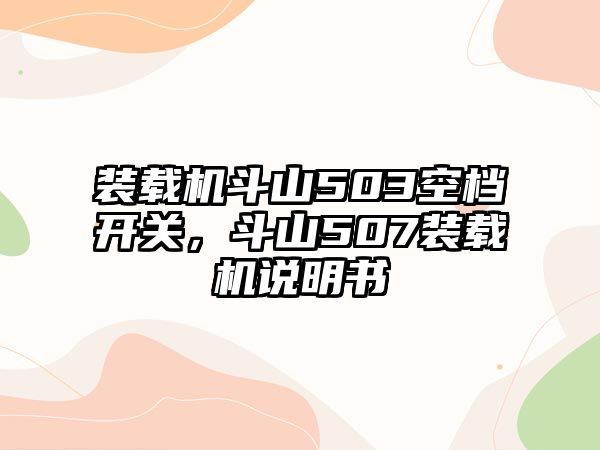 装载机斗山503空档开关，斗山507装载机说明书